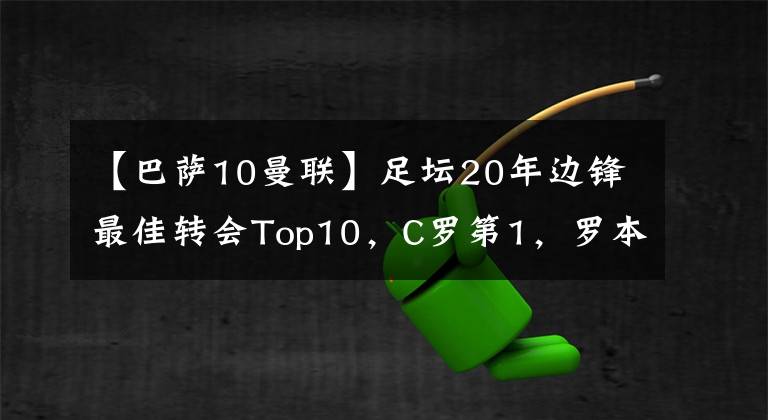 【巴萨10曼联】足坛20年边锋最佳转会Top10，C罗第1，罗本